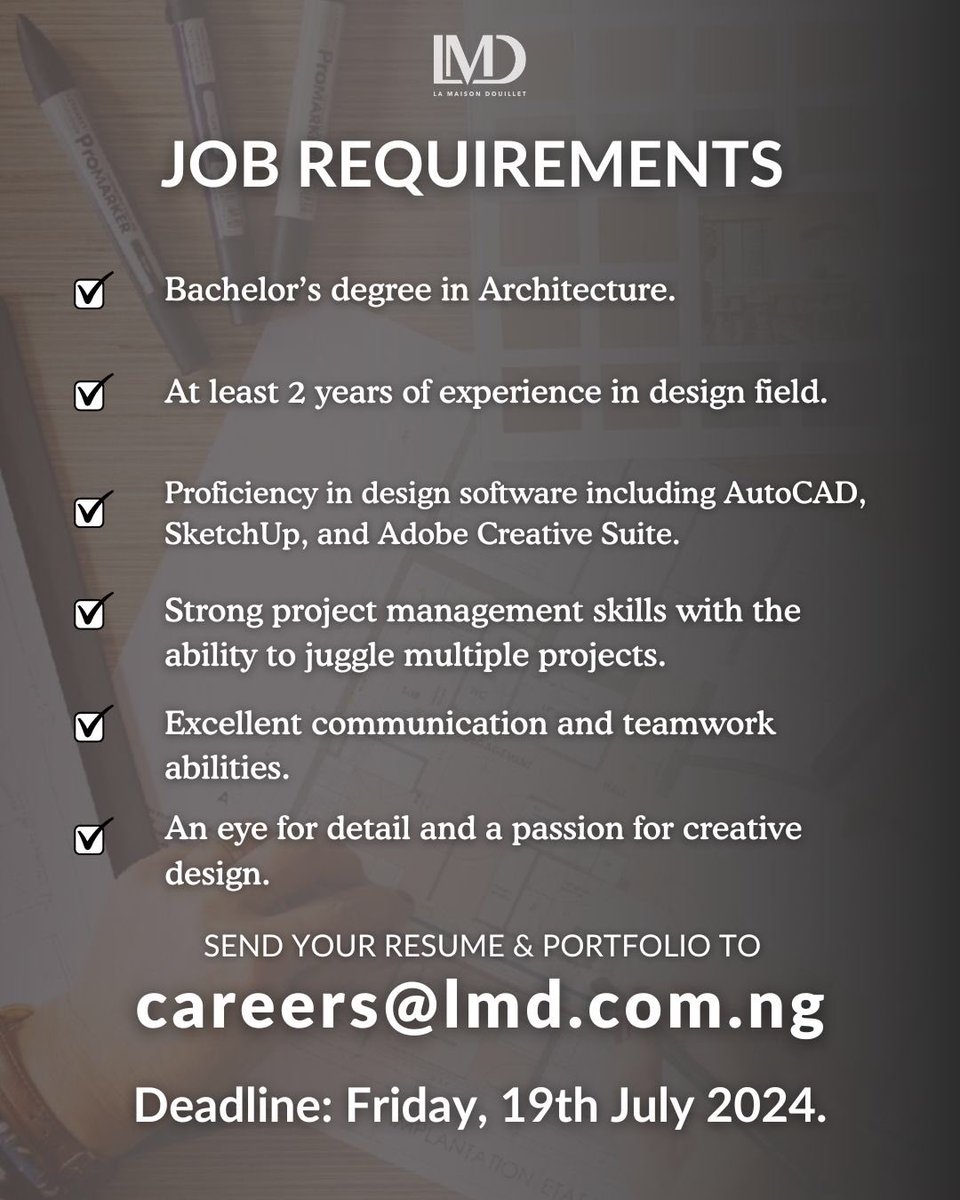 LMD
LA MAISON DOUILLET

JOB REQUIREMENTS

Bachelor's degree in Architecture.

At least 2 years of experience in design field.

Proficiency in design software including AutoCAD, SketchUp, and Adobe Creative Suite.

Strong project management skills with the ability to juggle multiple projects.

Excellent communication and teamwork abilities.

An eye for detail and a passion for creative design.

SEND YOUR RESUME & PORTFOLIO TO

careers@lmd.com.ng

Deadline: Friday, 19th July 2024.